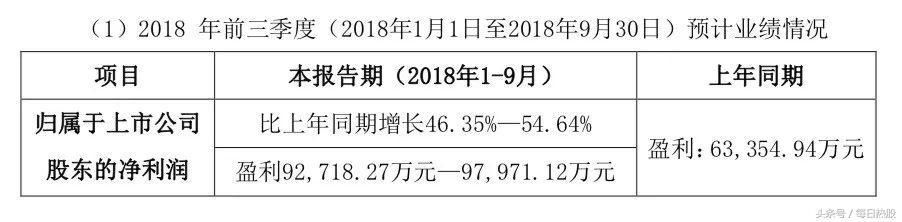 （1）2018 年前三季度（2018年1月1日至2018年9月30日）预计业绩情况

| 项目 | 本报告期（2018年1-9月） | 上年同期 |
|---|---|---|
| 归属于上市公司股东的净利润 | 比上年同期增长46.35%—54.64% | 盈利：63，354.94万元 |
| | 盈利92，718.27万元—97，971.12万元 | |

头条号 / 每日热股